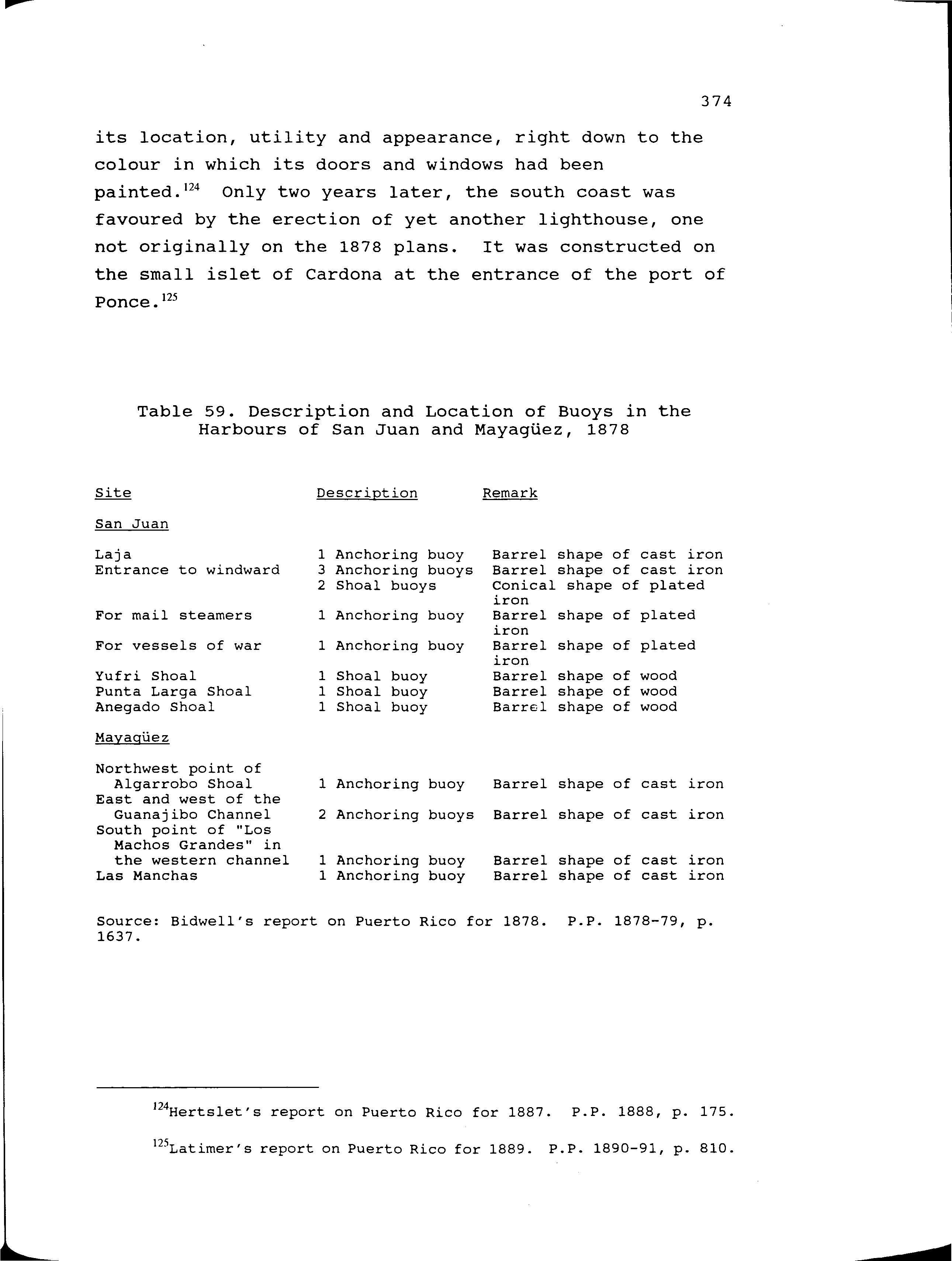 374

its location, utility and appearance, right down to the colour in which its doors and windows had been painted.$^{124}$ Only two years later, the south coast was favoured by the erection of yet another lighthouse, one not originally on the 1878 plans. It was constructed on the small islet of Cardona at the entrance of the port of Ponce.$^{125}$

Table 59. Description and Location of Buoys in the Harbours of San Juan and Mayagüez, 1878

| Site | Description | Remark |
|---|---|---|
| San Juan | | |
| Laja | 1 Anchoring buoy | Barrel shape of cast iron |
| Entrance to windward | 3 Anchoring buoys | Barrel shape of cast iron |
| | 2 Shoal buoys | Conical shape of plated iron |
| For mail steamers | 1 Anchoring buoy | Barrel shape of plated iron |
| For vessels of war | 1 Anchoring buoy | Barrel shape of plated iron |
| Yufri Shoal | 1 Shoal buoy | Barrel shape of wood |
| Punta Larga Shoal | 1 Shoal buoy | Barrel shape of wood |
| Anegado Shoal | 1 Shoal buoy | Barrel shape of wood |
| Mayagüez | | |
| Northwest point of Algarrobo Shoal | 1 Anchoring buoy | Barrel shape of cast iron |
| East and west of the Guanajibo Channel | 2 Anchoring buoys | Barrel shape of cast iron |
| South point of "Los Machos Grandes" in the western channel | 1 Anchoring buoy | Barrel shape of cast iron |
| Las Manchas | 1 Anchoring buoy | Barrel shape of cast iron |

Source: Bidwell's report on Puerto Rico for 1878. P.P. 1878-79, p. 1637.

$^{124}$Hertslet's report on Puerto Rico for 1887. P.P. 1888, p. 175.

$^{125}$Latimer's report on Puerto Rico for 1889. P.P. 1890-91, p. 810.